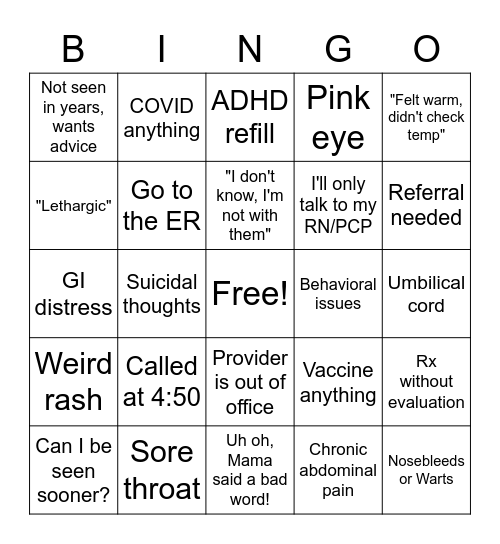 | B | I | N | G | O |
|---|---|---|---|---|
| Not seen in years, wants advice | COVID anything | ADHD refill | Pink eye | "Felt warm, didn't check temp" |
| "Lethargic" | Go to the ER | "I don't know, I'm not with them" | I'll only talk to my RN/PCP | Referral needed |
| GI distress | Suicidal thoughts | Free! | Behavioral issues | Umbilical cord |
| Weird rash | Called at 4:50 | Provider is out of office | Vaccine anything | Rx without evaluation |
| Can I be seen sooner? | Sore throat | Uh oh, Mama said a bad word! | Chronic abdominal pain | Nosebleeds or Warts |